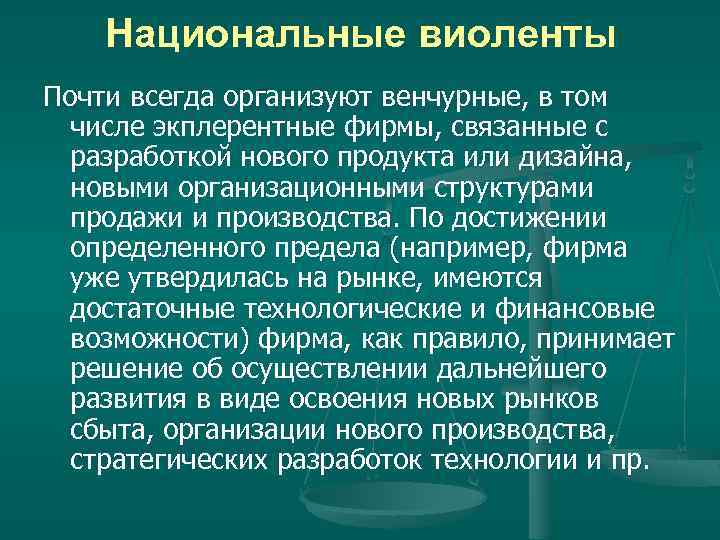 Национальные виоленты

Почти всегда организуют венчурные, в том числе экплерентные фирмы, связанные с разработкой нового продукта или дизайна, новыми организационными структурами продажи и производства. По достижении определенного предела (например, фирма уже утвердилась на рынке, имеются достаточные технологические и финансовые возможности) фирма, как правило, принимает решение об осуществлении дальнейшего развития в виде освоения новых рынков сбыта, организации нового производства, стратегических разработок технологии и пр.